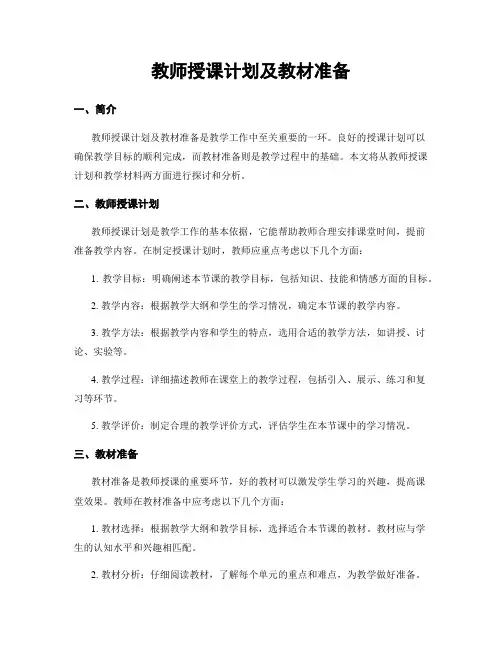 教师授课计划及教材准备

一、简介

教师授课计划及教材准备是教学工作中至关重要的一环。良好的授课计划可以确保教学目标的顺利完成，而教材准备则是教学过程中的基础。本文将从教师授课计划和教学材料两方面进行探讨和分析。

二、教师授课计划

教师授课计划是教学工作的基本依据，它能帮助教师合理安排课堂时间，提前准备教学内容。在制定授课计划时，教师应重点考虑以下几个方面：

1. 教学目标：明确阐述本节课的教学目标，包括知识、技能和情感方面的目标。

2. 教学内容：根据教学大纲和学生的学习情况，确定本节课的教学内容。

3. 教学方法：根据教学内容和学生的特点，选用合适的教学方法，如讲授、讨论、实验等。

4. 教学过程：详细描述教师在课堂上的教学过程，包括引入、展示、练习和复习等环节。

5. 教学评价：制定合理的教学评价方式，评估学生在本节课中的学习情况。

三、教材准备

教材准备是教师授课的重要环节，好的教材可以激发学生学习的兴趣，提高课堂效果。教师在教材准备中应考虑以下几个方面：

1. 教材选择：根据教学大纲和教学目标，选择适合本节课的教材。教材应与学生的认知水平和兴趣相匹配。

2. 教材分析：仔细阅读教材，了解每个单元的重点和难点，为教学做好准备。